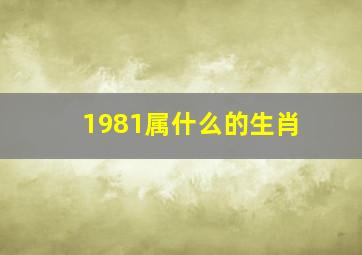 1981属什么的生肖